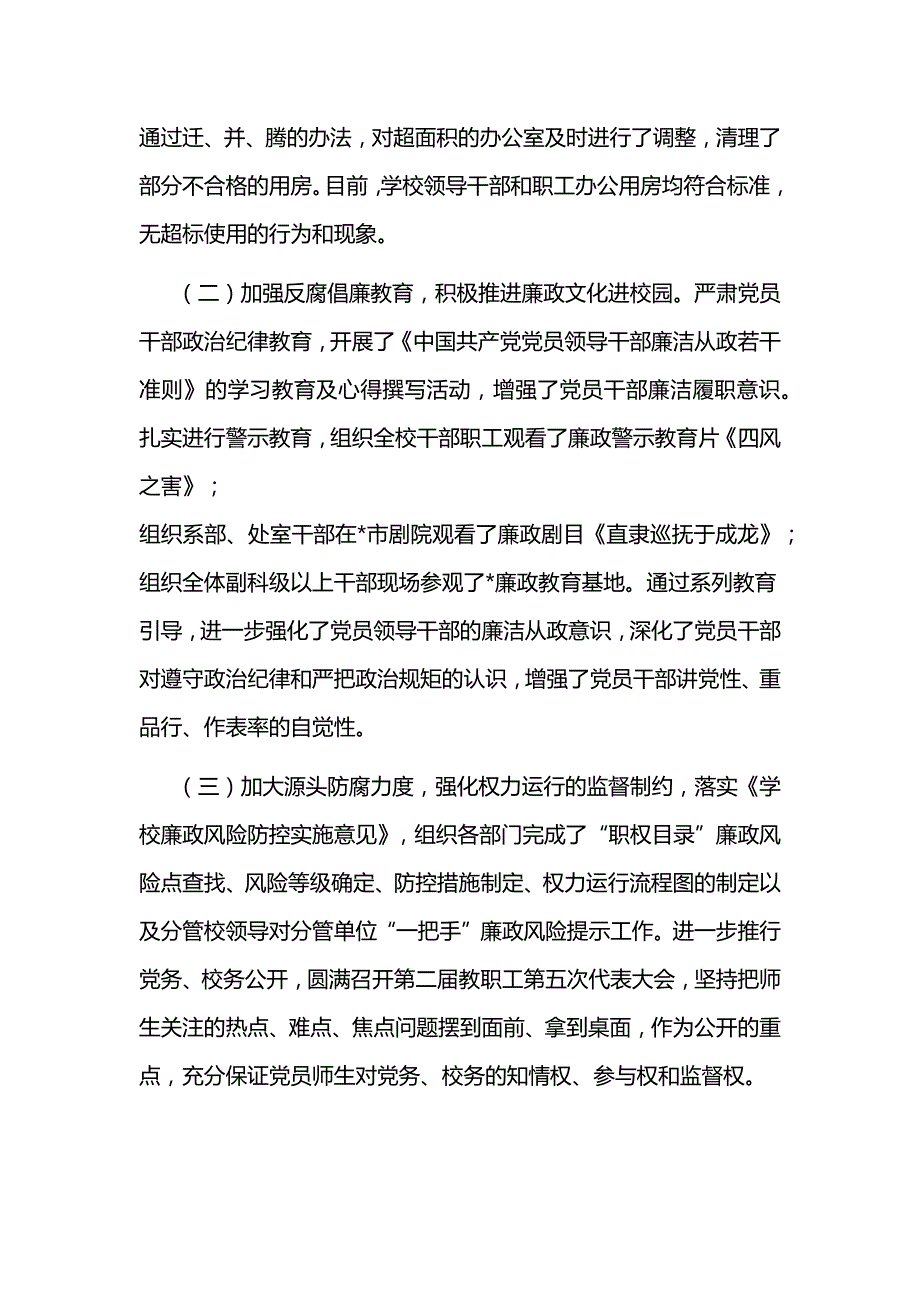 通过迁、并、腾的办法，对超面积的办公室及时进行了调整，清理了部分不合格的用房。目前，学校领导干部和职工办公用房均符合标准，无超标使用的行为和现象。

（二）加强反腐倡廉教育，积极推进廉政文化进校园。严肃党员干部政治纪律教育，开展了《中国共产党党员领导干部廉洁从政若干准则》的学习教育及心得撰写活动，增强了党员干部廉洁履职意识。扎实进行警示教育，组织全校干部职工观看了廉政警示教育片《四风之害》；

组织系部、处室干部在*市剧院观看了廉政剧目《直隶巡抚于成龙》；组织全体副科级以上干部现场参观了*廉政教育基地。通过系列教育引导，进一步强化了党员领导干部的廉洁从政意识，深化了党员干部对遵守政治纪律和严把政治规矩的认识，增强了党员干部讲党性、重品行、作表率的自觉性。

（三）加大源头防腐力度，强化权力运行的监督制约，落实《学校廉政风险防控实施意见》，组织各部门完成了“职权目录”廉政风险点查找、风险等级确定、防控措施制定、权力运行流程图的制定以及分管校领导对分管单位“一把手”廉政风险提示工作。进一步推行党务、校务公开，圆满召开第二届教职工第五次代表大会，坚持把师生关注的热点、难点、焦点问题摆到面前、拿到桌面，作为公开的重点，充分保证党员师生对党务、校务的知情权、参与权和监督权。